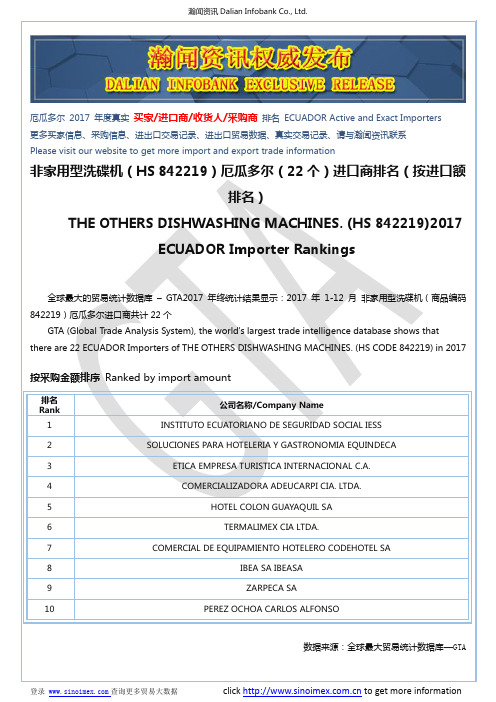 瀚闻资讯 Dalian Infobank Co., Ltd.

瀚闻资讯权威发布
DALIAN INFOBANK EXCLUSIVE RELEASE

厄瓜多尔 2017 年度真实 买家/进口商/收货人/采购商 排名 ECUADOR Active and Exact Importers
更多买家信息、采购信息、进出口交易记录、进出口贸易数据、真实交易记录、请与瀚闻资讯联系
Please visit our website to get more import and export trade information

非家用型洗碟机（HS 842219）厄瓜多尔（22 个）进口商排名（按进口额排名）

THE OTHERS DISHWASHING MACHINES. (HS 842219)2017 ECUADOR Importer Rankings

全球最大的贸易统计数据库 – GTA2017 年终统计结果显示：2017 年 1-12 月 非家用型洗碟机（商品编码 842219）厄瓜多尔进口商共计 22 个

GTA (Global Trade Analysis System), the world's largest trade intelligence database shows that there are 22 ECUADOR Importers of THE OTHERS DISHWASHING MACHINES. (HS CODE 842219) in 2017

按采购金额排序 Ranked by import amount

| 排名 Rank | 公司名称/Company Name |
|---|---|
| 1 | INSTITUTO ECUATORIANO DE SEGURIDAD SOCIAL IESS |
| 2 | SOLUCIONES PARA HOTELERIA Y GASTRONOMIA EQUINDECA |
| 3 | ETICA EMPRESA TURISTICA INTERNACIONAL C.A. |
| 4 | COMERCIALIZADORA ADEUCARPI CIA. LTDA. |
| 5 | HOTEL COLON GUAYAQUIL SA |
| 6 | TERMALIMEX CIA LTDA. |
| 7 | COMERCIAL DE EQUIPAMIENTO HOTELERO CODEHOTEL SA |
| 8 | IBEA SA IBEASA |
| 9 | ZARPECA SA |
| 10 | PEREZ OCHOA CARLOS ALFONSO |

数据来源：全球最大贸易统计数据库—GTA

登录 www.sinoimex.com 查询更多贸易大数据    click http://www.sinoimex.com.cn to get more information